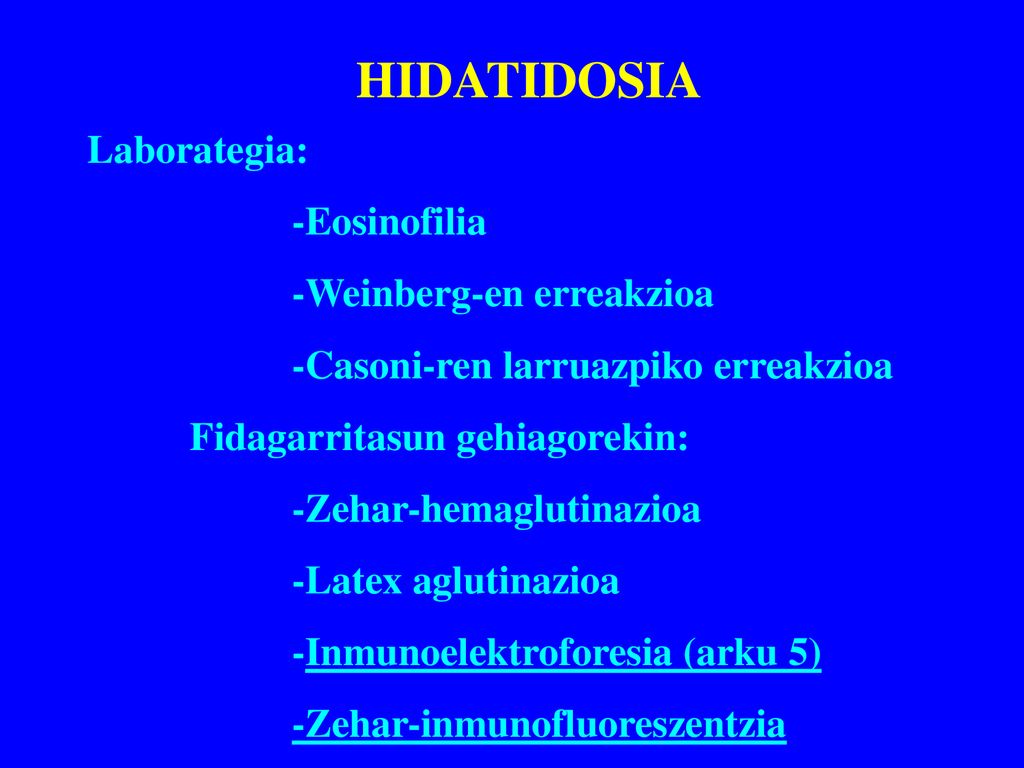 HIDATIDOSIA

Laborategia:

-Eosinofilia

-Weinberg-en erreakzioa

-Casoni-ren larruazpiko erreakzioa

Fidagarritasun gehiagorekin:

-Zehar-hemaglutinazioa

-Latex aglutinazioa

-Inmunoelektroforesia (arku 5)

-Zehar-inmunofluoreszentzia